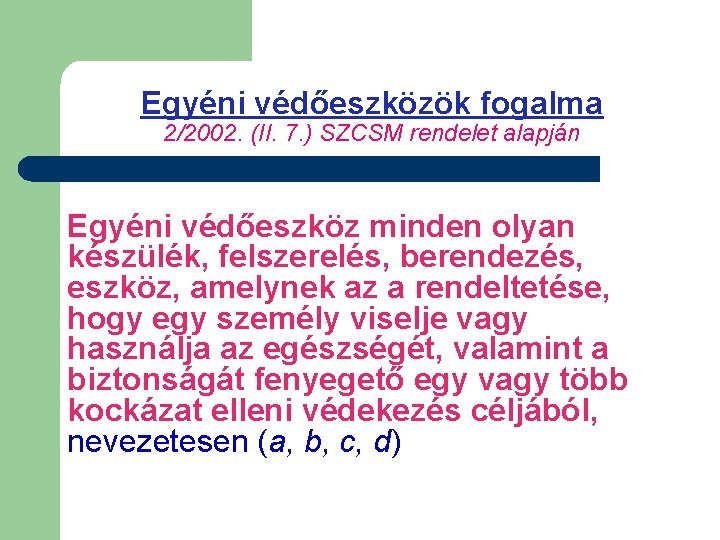 Egyéni védőeszközök fogalma
2/2002. (II. 7.) SZCSM rendelet alapján

Egyéni védőeszköz minden olyan készülék, felszerelés, berendezés, eszköz, amelynek az a rendeltetése, hogy egy személy viselje vagy használja az egészségét, valamint a biztonságát fenyegető egy vagy több kockázat elleni védekezés céljából, nevezetesen (a, b, c, d)